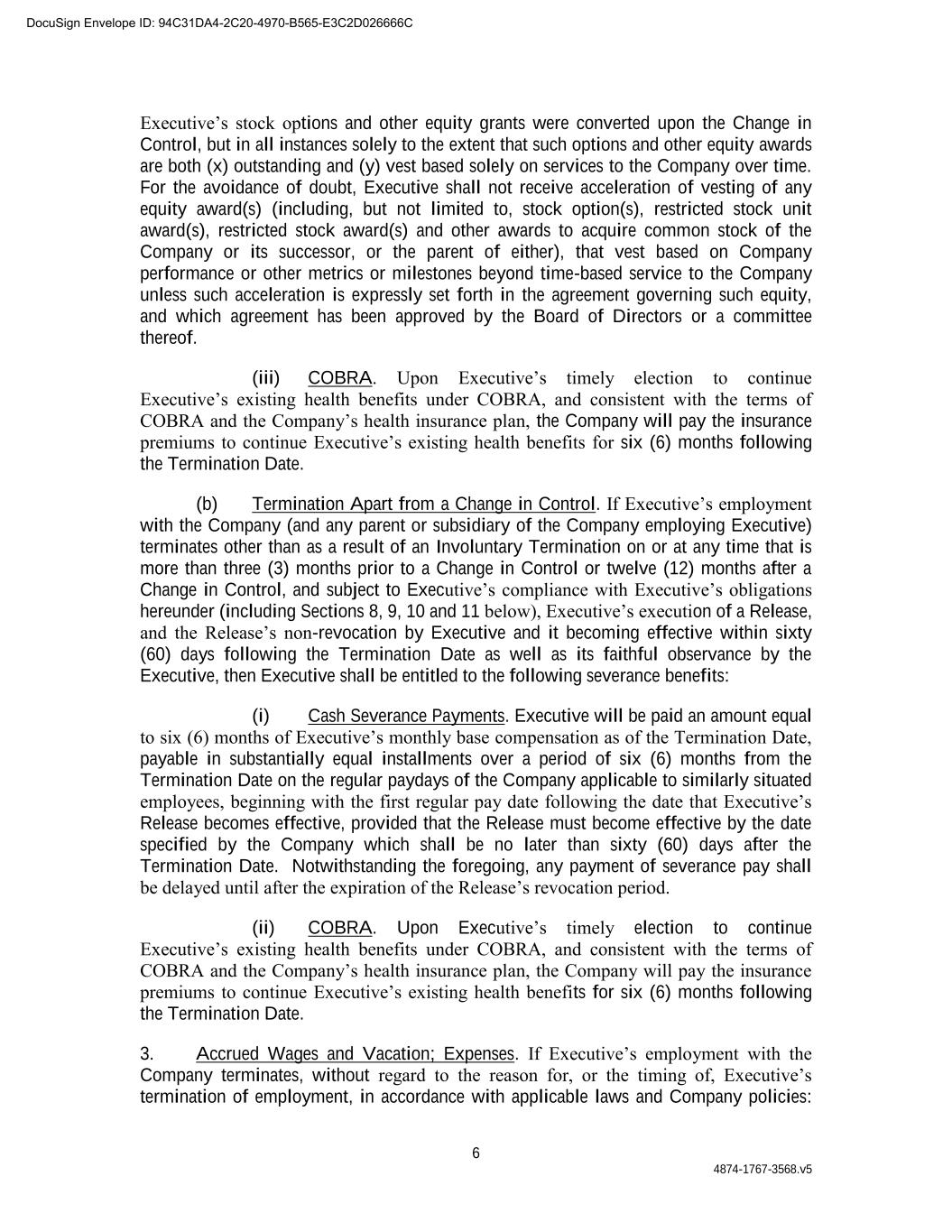 DocuSign Envelope ID: 94C31DA4-2C20-4970-B565-E3C2D026666C

Executive's stock options and other equity grants were converted upon the Change in Control, but in all instances solely to the extent that such options and other equity awards are both (x) outstanding and (y) vest based solely on services to the Company over time. For the avoidance of doubt, Executive shall not receive acceleration of vesting of any equity award(s) (including, but not limited to, stock option(s), restricted stock unit award(s), restricted stock award(s) and other awards to acquire common stock of the Company or its successor, or the parent of either), that vest based on Company performance or other metrics or milestones beyond time-based service to the Company unless such acceleration is expressly set forth in the agreement governing such equity, and which agreement has been approved by the Board of Directors or a committee thereof.

(iii) COBRA. Upon Executive's timely election to continue Executive's existing health benefits under COBRA, and consistent with the terms of COBRA and the Company's health insurance plan, the Company will pay the insurance premiums to continue Executive's existing health benefits for six (6) months following the Termination Date.

(b) Termination Apart from a Change in Control. If Executive's employment with the Company (and any parent or subsidiary of the Company employing Executive) terminates other than as a result of an Involuntary Termination on or at any time that is more than three (3) months prior to a Change in Control or twelve (12) months after a Change in Control, and subject to Executive's compliance with Executive's obligations hereunder (including Sections 8, 9, 10 and 11 below), Executive's execution of a Release, and the Release's non-revocation by Executive and it becoming effective within sixty (60) days following the Termination Date as well as its faithful observance by the Executive, then Executive shall be entitled to the following severance benefits:

(i) Cash Severance Payments. Executive will be paid an amount equal to six (6) months of Executive's monthly base compensation as of the Termination Date, payable in substantially equal installments over a period of six (6) months from the Termination Date on the regular paydays of the Company applicable to similarly situated employees, beginning with the first regular pay date following the date that Executive's Release becomes effective, provided that the Release must become effective by the date specified by the Company which shall be no later than sixty (60) days after the Termination Date. Notwithstanding the foregoing, any payment of severance pay shall be delayed until after the expiration of the Release's revocation period.

(ii) COBRA. Upon Executive's timely election to continue Executive's existing health benefits under COBRA, and consistent with the terms of COBRA and the Company's health insurance plan, the Company will pay the insurance premiums to continue Executive's existing health benefits for six (6) months following the Termination Date.

3. Accrued Wages and Vacation; Expenses. If Executive's employment with the Company terminates, without regard to the reason for, or the timing of, Executive's termination of employment, in accordance with applicable laws and Company policies:

6

4874-1767-3568.v5